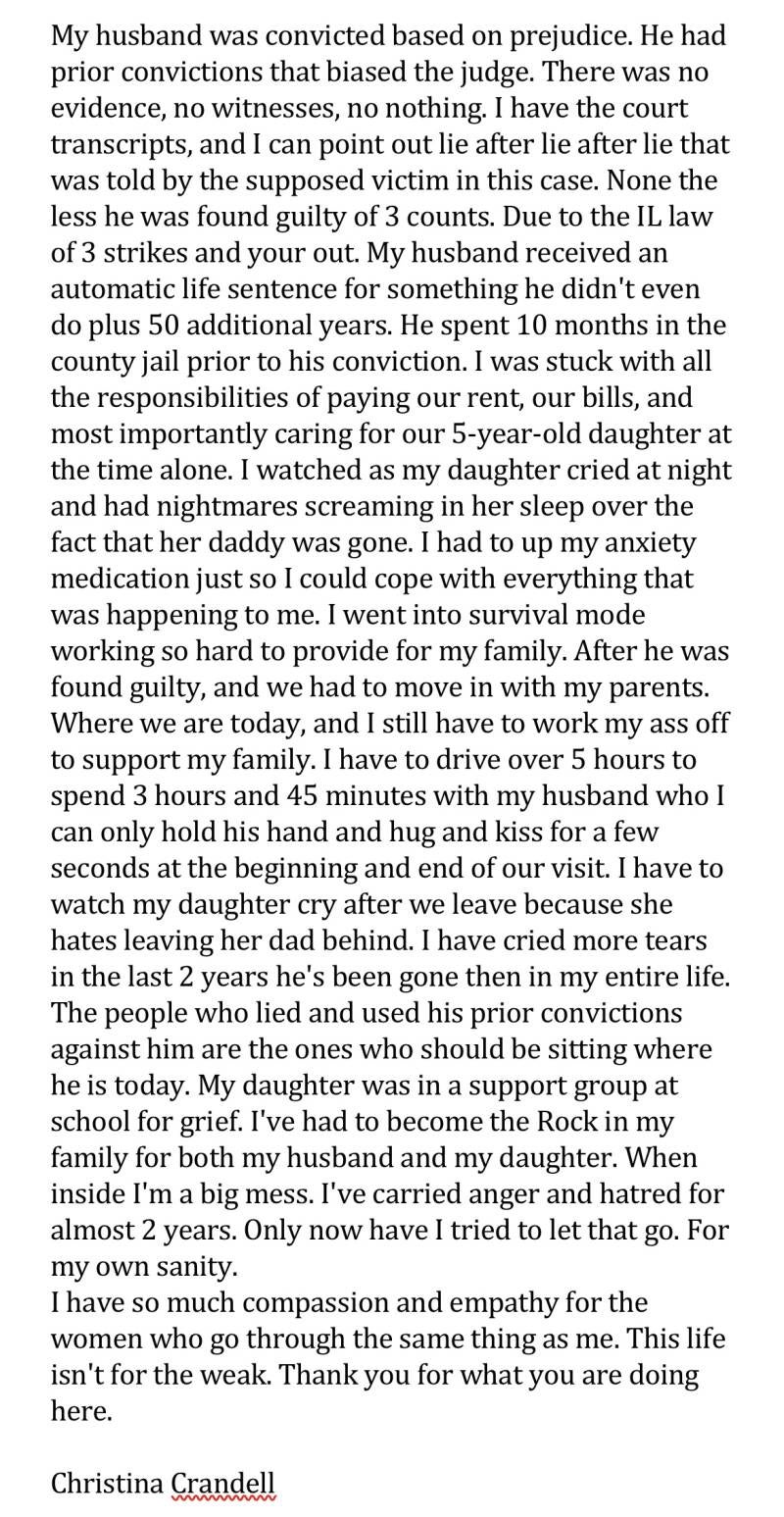 My husband was convicted based on prejudice. He had prior convictions that biased the judge. There was no evidence, no witnesses, no nothing. I have the court transcripts, and I can point out lie after lie after lie that was told by the supposed victim in this case. None the less he was found guilty of 3 counts. Due to the IL law of 3 strikes and your out. My husband received an automatic life sentence for something he didn't even do plus 50 additional years. He spent 10 months in the county jail prior to his conviction. I was stuck with all the responsibilities of paying our rent, our bills, and most importantly caring for our 5-year-old daughter at the time alone. I watched as my daughter cried at night and had nightmares screaming in her sleep over the fact that her daddy was gone. I had to up my anxiety medication just so I could cope with everything that was happening to me. I went into survival mode working so hard to provide for my family. After he was found guilty, and we had to move in with my parents. Where we are today, and I still have to work my ass off to support my family. I have to drive over 5 hours to spend 3 hours and 45 minutes with my husband who I can only hold his hand and hug and kiss for a few seconds at the beginning and end of our visit. I have to watch my daughter cry after we leave because she hates leaving her dad behind. I have cried more tears in the last 2 years he's been gone then in my entire life. The people who lied and used his prior convictions against him are the ones who should be sitting where he is today. My daughter was in a support group at school for grief. I've had to become the Rock in my family for both my husband and my daughter. When inside I'm a big mess. I've carried anger and hatred for almost 2 years. Only now have I tried to let that go. For my own sanity.
I have so much compassion and empathy for the women who go through the same thing as me. This life isn't for the weak. Thank you for what you are doing here.

Christina Crandell